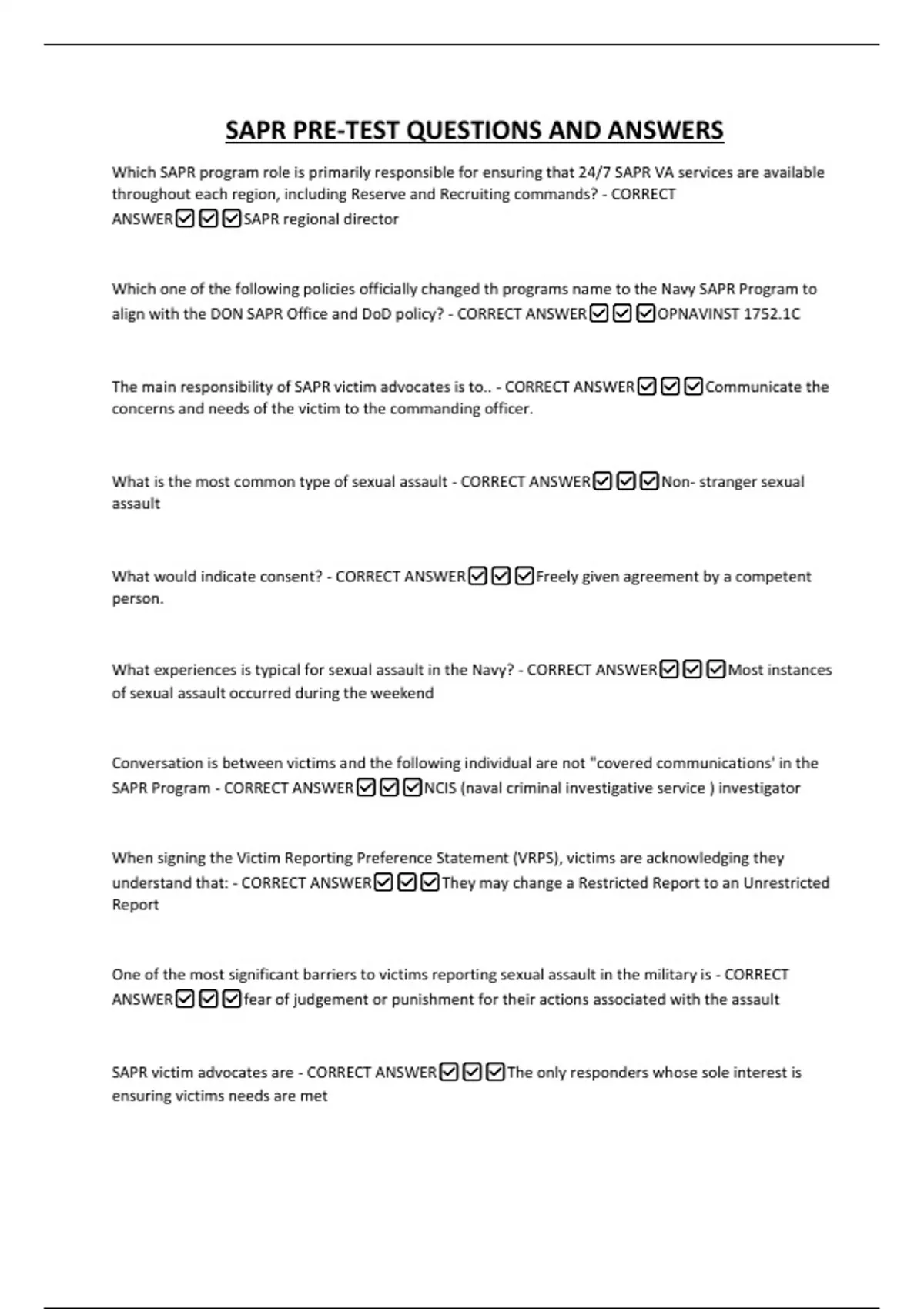 SAPR PRE-TEST QUESTIONS AND ANSWERS

Which SAPR program role is primarily responsible for ensuring that 24/7 SAPR VA services are available throughout each region, including Reserve and Recruiting commands? - CORRECT ANSWER☑☑☑SAPR regional director

Which one of the following policies officially changed th programs name to the Navy SAPR Program to align with the DON SAPR Office and DoD policy? - CORRECT ANSWER☑☑☑OPNAVINST 1752.1C

The main responsibility of SAPR victim advocates is to.. - CORRECT ANSWER☑☑☑Communicate the concerns and needs of the victim to the commanding officer.

What is the most common type of sexual assault - CORRECT ANSWER☑☑☑Non- stranger sexual assault

What would indicate consent? - CORRECT ANSWER☑☑☑Freely given agreement by a competent person.

What experiences is typical for sexual assault in the Navy? - CORRECT ANSWER☑☑☑Most instances of sexual assault occurred during the weekend

Conversation is between victims and the following individual are not "covered communications' in the SAPR Program - CORRECT ANSWER☑☑☑NCIS (naval criminal investigative service ) investigator

When signing the Victim Reporting Preference Statement (VRPS), victims are acknowledging they understand that: - CORRECT ANSWER☑☑☑They may change a Restricted Report to an Unrestricted Report

One of the most significant barriers to victims reporting sexual assault in the military is - CORRECT ANSWER☑☑☑fear of judgement or punishment for their actions associated with the assault

SAPR victim advocates are - CORRECT ANSWER☑☑☑The only responders whose sole interest is ensuring victims needs are met